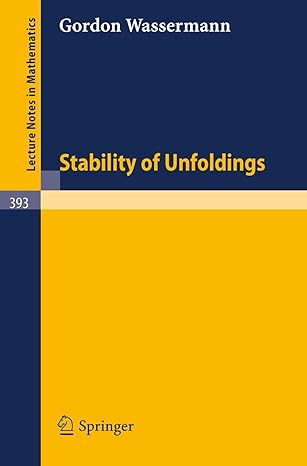 Lecture Notes in Mathematics

Gordon Wassermann

Stability of Unfoldings

393

Springer